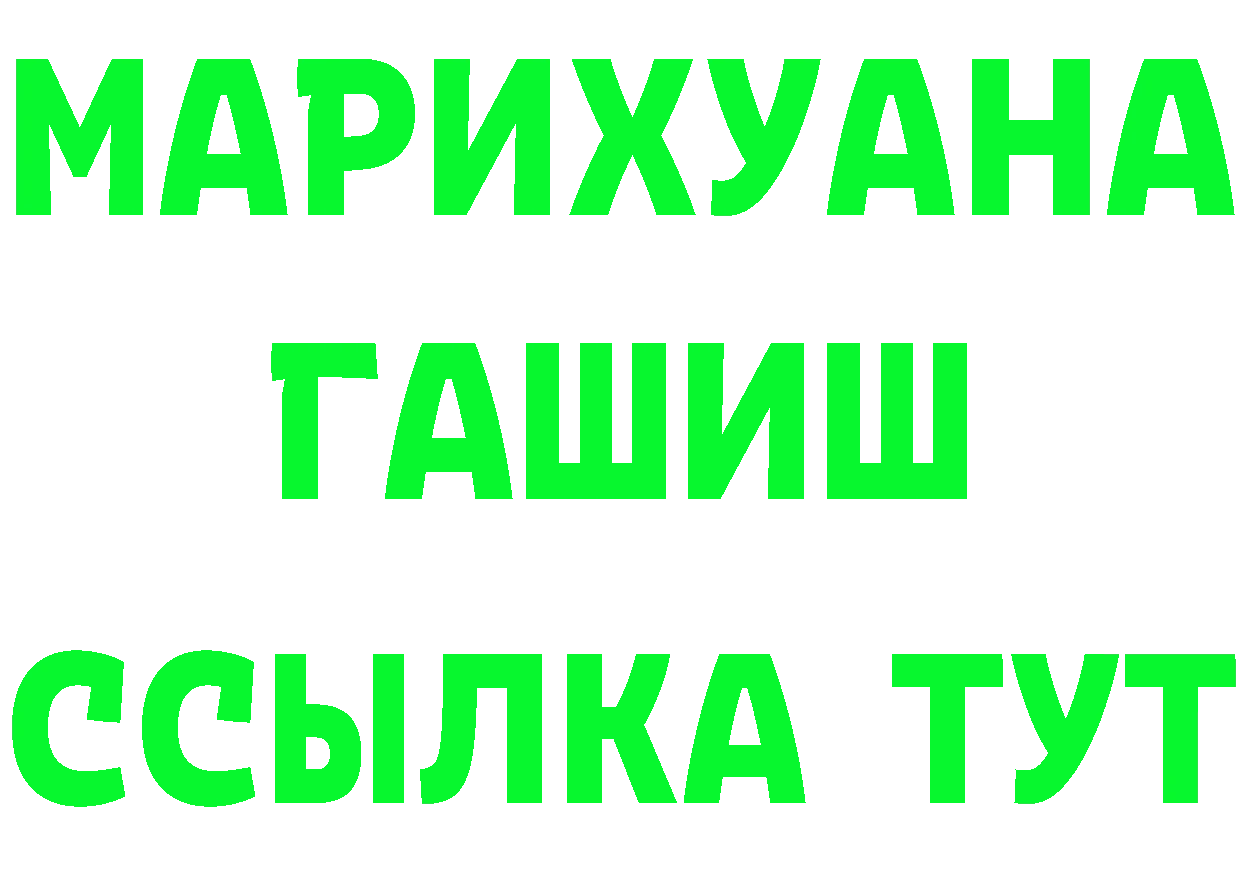 МАРИХУАНА
ГАШИШ
ССЫЛКА ТУТ